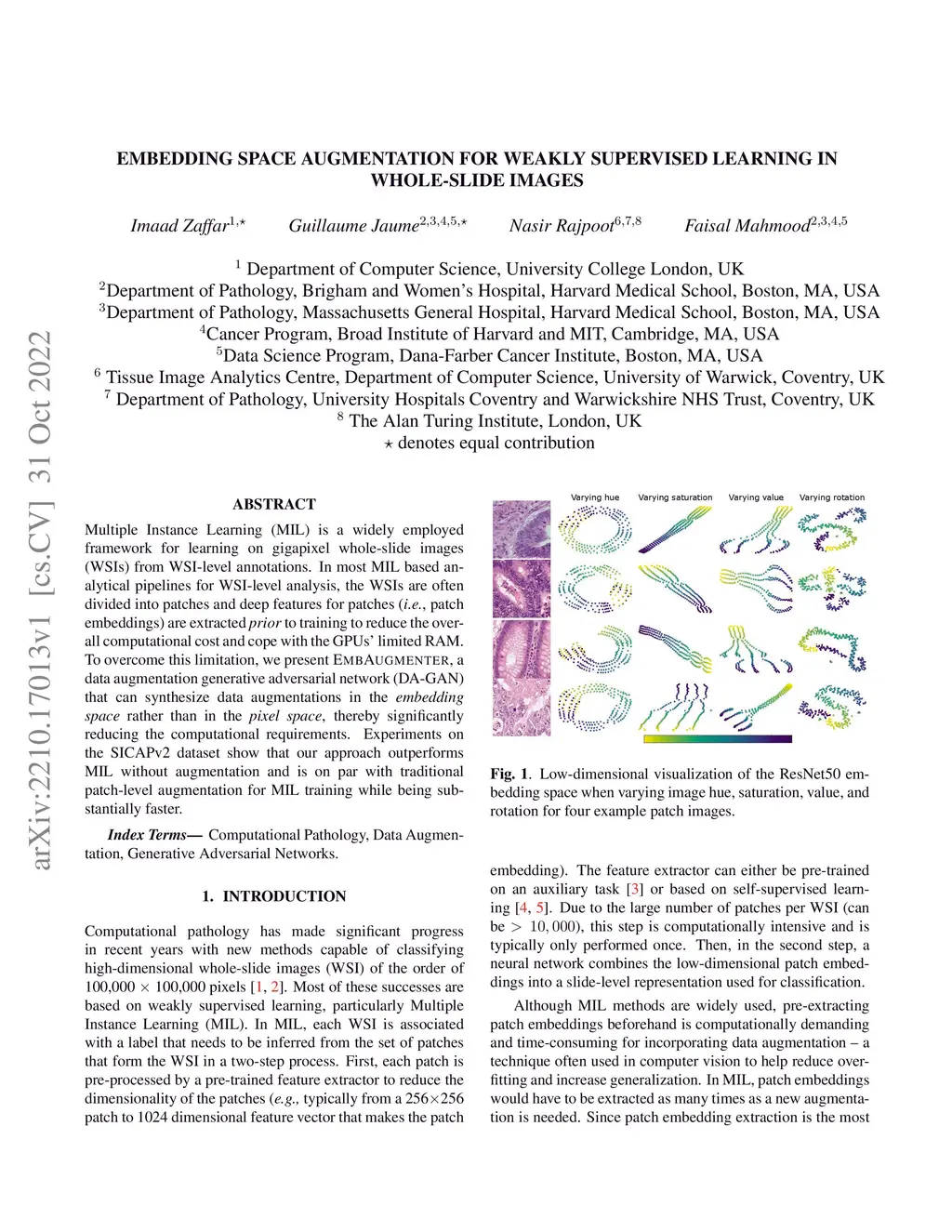 arXiv:2210.17013v1 [cs.CV] 31 Oct 2022

EMBEDDING SPACE AUGMENTATION FOR WEAKLY SUPERVISED LEARNING IN WHOLE-SLIDE IMAGES

Imaad Zaffar$^{1,\star}$ Guillaume Jaume$^{2,3,4,5,\star}$ Nasir Rajpoot$^{6,7,8}$ Faisal Mahmood$^{2,3,4,5}$

$^1$ Department of Computer Science, University College London, UK
$^2$Department of Pathology, Brigham and Women's Hospital, Harvard Medical School, Boston, MA, USA
$^3$Department of Pathology, Massachusetts General Hospital, Harvard Medical School, Boston, MA, USA
$^4$Cancer Program, Broad Institute of Harvard and MIT, Cambridge, MA, USA
$^5$Data Science Program, Dana-Farber Cancer Institute, Boston, MA, USA
$^6$ Tissue Image Analytics Centre, Department of Computer Science, University of Warwick, Coventry, UK
$^7$ Department of Pathology, University Hospitals Coventry and Warwickshire NHS Trust, Coventry, UK
$^8$ The Alan Turing Institute, London, UK
$\star$ denotes equal contribution

ABSTRACT

Multiple Instance Learning (MIL) is a widely employed framework for learning on gigapixel whole-slide images (WSIs) from WSI-level annotations. In most MIL based analytical pipelines for WSI-level analysis, the WSIs are often divided into patches and deep features for patches (i.e., patch embeddings) are extracted prior to training to reduce the overall computational cost and cope with the GPUs' limited RAM. To overcome this limitation, we present EMBAUGMENTER, a data augmentation generative adversarial network (DA-GAN) that can synthesize data augmentations in the embedding space rather than in the pixel space, thereby significantly reducing the computational requirements. Experiments on the SICAPv2 dataset show that our approach outperforms MIL without augmentation and is on par with traditional patch-level augmentation for MIL training while being substantially faster.

Index Terms— Computational Pathology, Data Augmentation, Generative Adversarial Networks.

1. INTRODUCTION

Computational pathology has made significant progress in recent years with new methods capable of classifying high-dimensional whole-slide images (WSI) of the order of 100,000 $\times$ 100,000 pixels [1, 2]. Most of these successes are based on weakly supervised learning, particularly Multiple Instance Learning (MIL). In MIL, each WSI is associated with a label that needs to be inferred from the set of patches that form the WSI in a two-step process. First, each patch is pre-processed by a pre-trained feature extractor to reduce the dimensionality of the patches (e.g., typically from a 256$\times$256 patch to 1024 dimensional feature vector that makes the patch

Varying hue Varying saturation Varying value Varying rotation

Fig. 1. Low-dimensional visualization of the ResNet50 embedding space when varying image hue, saturation, value, and rotation for four example patch images.

embedding). The feature extractor can either be pre-trained on an auxiliary task [3] or based on self-supervised learning [4, 5]. Due to the large number of patches per WSI (can be $> 10,000$), this step is computationally intensive and is typically only performed once. Then, in the second step, a neural network combines the low-dimensional patch embeddings into a slide-level representation used for classification.

Although MIL methods are widely used, pre-extracting patch embeddings beforehand is computationally demanding and time-consuming for incorporating data augmentation – a technique often used in computer vision to help reduce overfitting and increase generalization. In MIL, patch embeddings would have to be extracted as many times as a new augmentation is needed. Since patch embedding extraction is the most